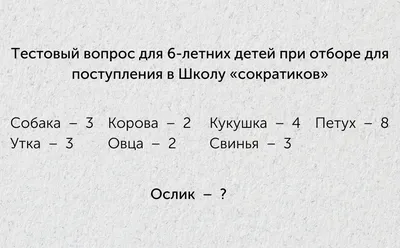 Тестовый вопрос для 6-летних детей при отборе для поступления в Школу «сократиков»

Собака – 3 Корова – 2 Кукушка – 4 Петух – 8
Утка – 3 Овца – 2 Свинья – 3

Ослик – ?